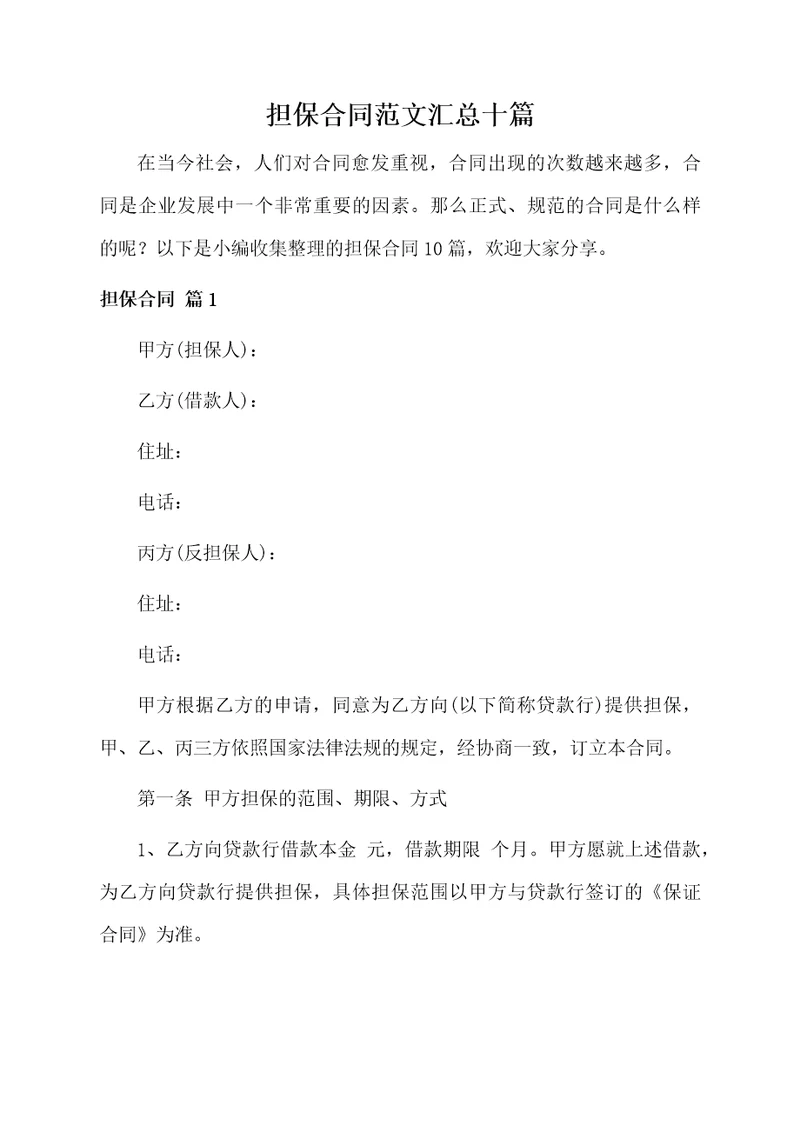 担保合同范文汇总十篇

在当今社会，人们对合同愈发重视，合同出现的次数越来越多，合同是企业发展中一个非常重要的因素。那么正式、规范的合同是什么样的呢？以下是小编收集整理的担保合同10篇，欢迎大家分享。

担保合同 篇1

甲方(担保人)：

乙方(借款人)：

住址：

电话：

丙方(反担保人)：

住址：

电话：

甲方根据乙方的申请，同意为乙方向(以下简称贷款行)提供担保，甲、乙、丙三方依照国家法律法规的规定，经协商一致，订立本合同。

第一条 甲方担保的范围、期限、方式

1、乙方向贷款行借款本金 元，借款期限 个月。甲方愿就上述借款，为乙方向贷款行提供担保，具体担保范围以甲方与贷款行签订的《保证合同》为准。